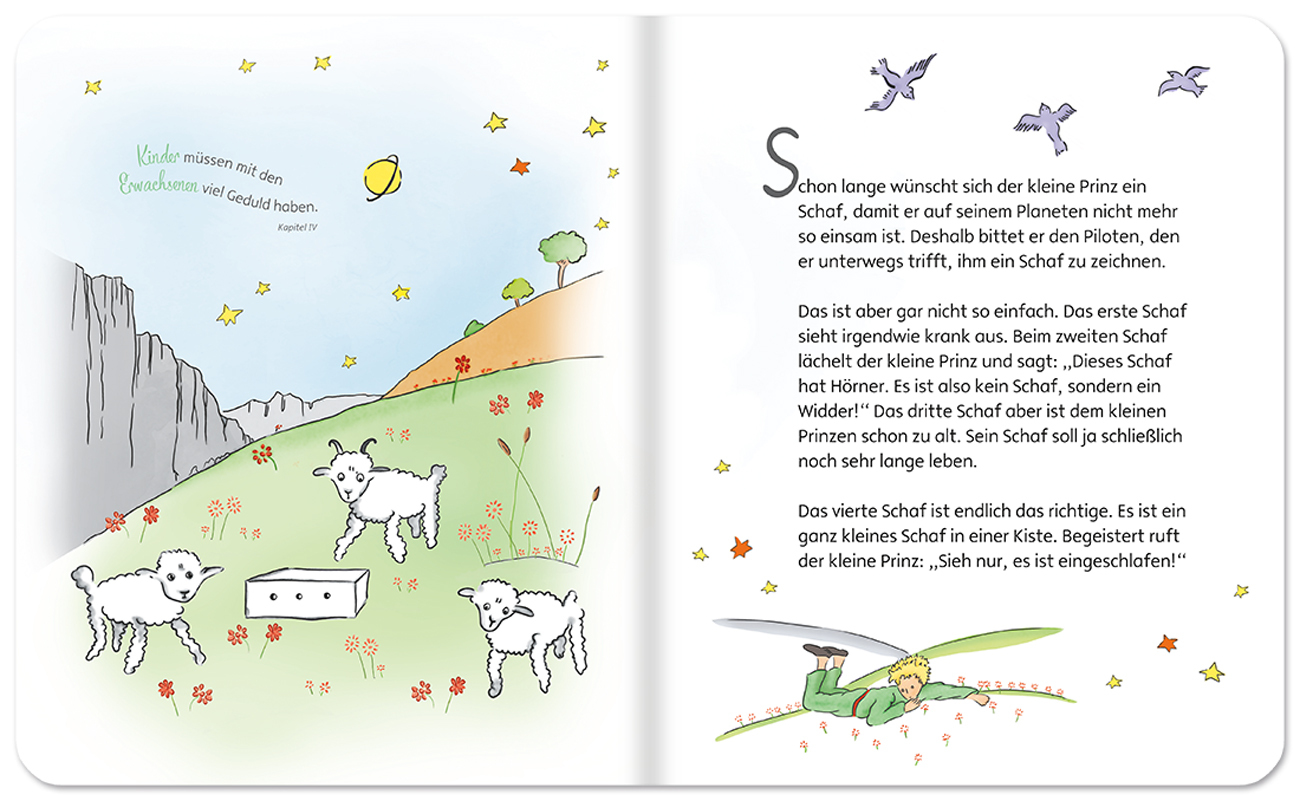 Kinder müssen mit den Erwachsenen viel Geduld haben.
Kapitel IV

Schon lange wünscht sich der kleine Prinz ein Schaf, damit er auf seinem Planeten nicht mehr so einsam ist. Deshalb bittet er den Piloten, den er unterwegs trifft, ihm ein Schaf zu zeichnen.

Das ist aber gar nicht so einfach. Das erste Schaf sieht irgendwie krank aus. Beim zweiten Schaf lächelt der kleine Prinz und sagt: „Dieses Schaf hat Hörner. Es ist also kein Schaf, sondern ein Widder!“ Das dritte Schaf aber ist dem kleinen Prinzen schon zu alt. Sein Schaf soll ja schließlich noch sehr lange leben.

Das vierte Schaf ist endlich das richtige. Es ist ein ganz kleines Schaf in einer Kiste. Begeistert ruft der kleine Prinz: „Sieh nur, es ist eingeschlafen!“